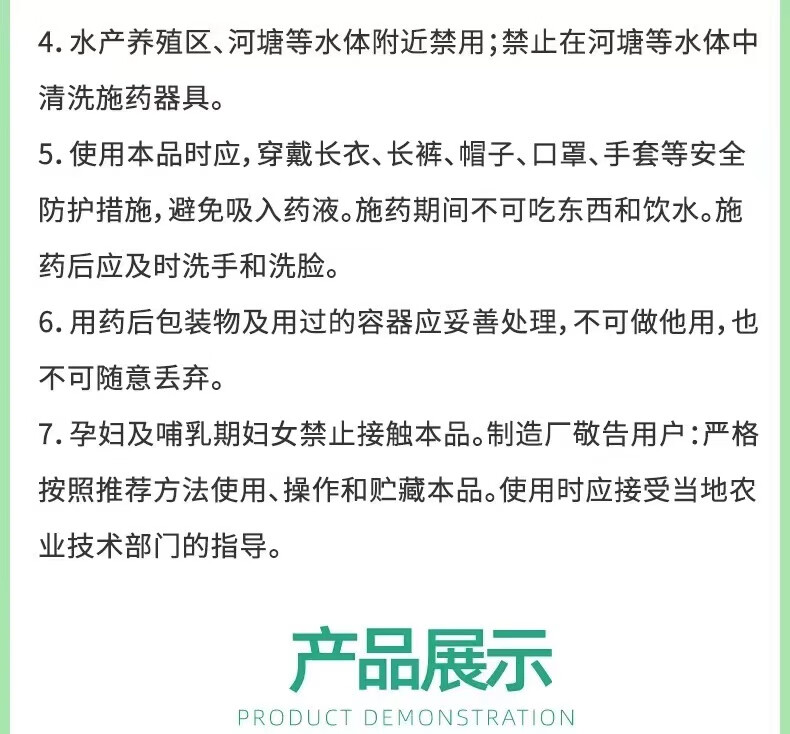 4.水产养殖区、河塘等水体附近禁用；禁止在河塘等水体中清洗施药器具。

5.使用本品时应，穿戴长衣、长裤、帽子、口罩、手套等安全防护措施，避免吸入药液。施药期间不可吃东西和饮水。施药后应及时洗手和洗脸。

6.用药后包装物及用过的容器应妥善处理，不可做他用，也不可随意丢弃。

7.孕妇及哺乳期妇女禁止接触本品。制造厂敬告用户：严格按照推荐方法使用、操作和贮藏本品。使用时应接受当地农业技术部门的指导。

产品展示

PRODUCT DEMONSTRATION